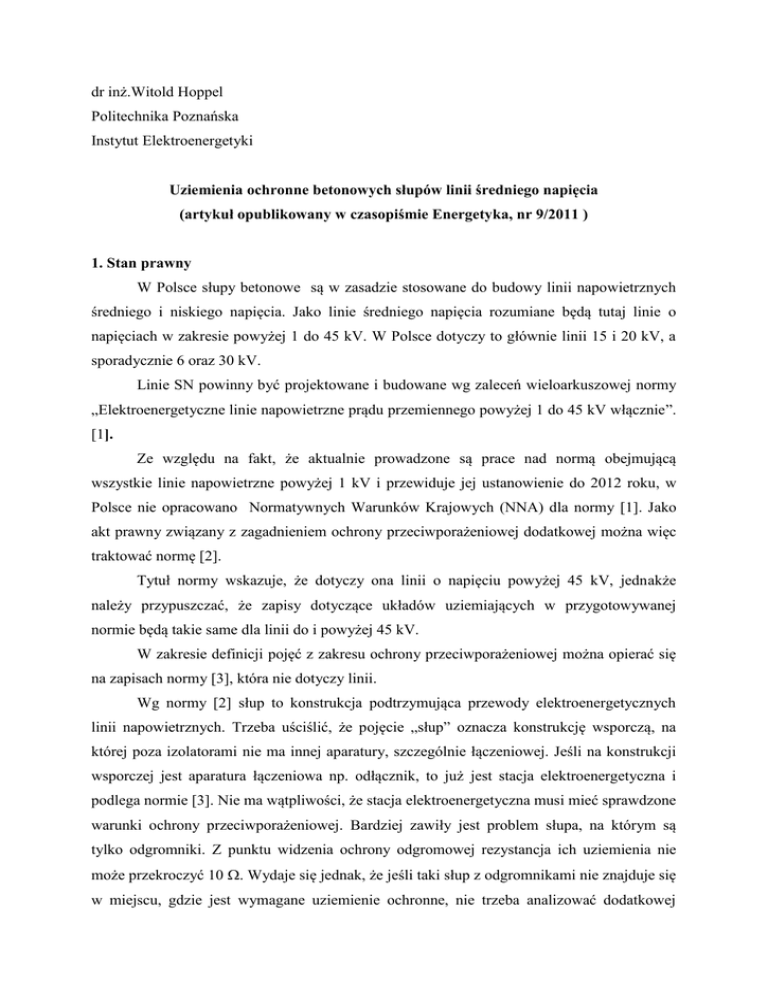 dr inż.Witold Hoppel
Politechnika Poznańska
Instytut Elektroenergetyki

Uziemienia ochronne betonowych słupów linii średniego napięcia
(artykuł opublikowany w czasopiśmie Energetyka, nr 9/2011 )

1. Stan prawny

W Polsce słupy betonowe są w zasadzie stosowane do budowy linii napowietrznych średniego i niskiego napięcia. Jako linie średniego napięcia rozumiane będą tutaj linie o napięciach w zakresie powyżej 1 do 45 kV. W Polsce dotyczy to głównie linii 15 i 20 kV, a sporadycznie 6 oraz 30 kV.

Linie SN powinny być projektowane i budowane wg zaleceń wieloarkuszowej normy „Elektroenergetyczne linie napowietrzne prądu przemiennego powyżej 1 do 45 kV włącznie”. [1].

Ze względu na fakt, że aktualnie prowadzone są prace nad normą obejmującą wszystkie linie napowietrzne powyżej 1 kV i przewiduje jej ustanowienie do 2012 roku, w Polsce nie opracowano Normatywnych Warunków Krajowych (NNA) dla normy [1]. Jako akt prawny związany z zagadnieniem ochrony przeciwporażeniowej dodatkowej można więc traktować normę [2].

Tytuł normy wskazuje, że dotyczy ona linii o napięciu powyżej 45 kV, jednakże należy przypuszczać, że zapisy dotyczące układów uziemiających w przygotowywanej normie będą takie same dla linii do i powyżej 45 kV.

W zakresie definicji pojęć z zakresu ochrony przeciwporażeniowej można opierać się na zapisach normy [3], która nie dotyczy linii.

Wg normy [2] słup to konstrukcja podtrzymująca przewody elektroenergetycznych linii napowietrznych. Trzeba uściślić, że pojęcie „słup” oznacza konstrukcję wsporczą, na której poza izolatorami nie ma innej aparatury, szczególnie łączeniowej. Jeśli na konstrukcji wsporczej jest aparatura łączeniowa np. odłącznik, to już jest stacja elektroenergetyczna i podlega normie [3]. Nie ma wątpliwości, że stacja elektroenergetyczna musi mieć sprawdzone warunki ochrony przeciwporażeniowej. Bardziej zawiły jest problem słupa, na którym są tylko odgromniki. Z punktu widzenia ochrony odgromowej rezystancja ich uziemienia nie może przekroczyć 10 Ω. Wydaje się jednak, że jeśli taki słup z odgromnikami nie znajduje się w miejscu, gdzie jest wymagane uziemienie ochronne, nie trzeba analizować dodatkowej